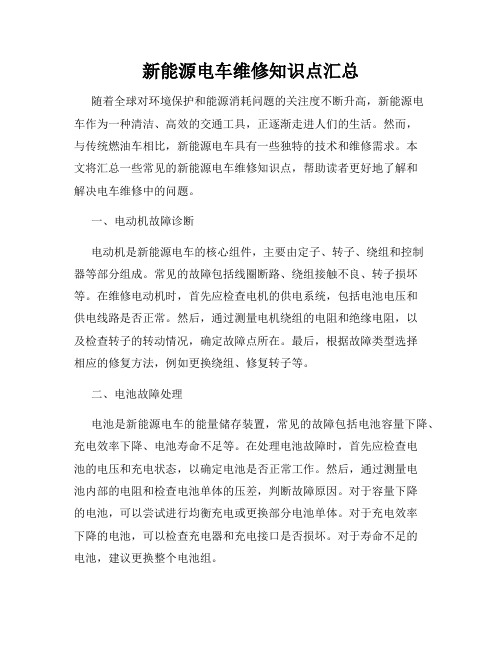 新能源电车维修知识点汇总

随着全球对环境保护和能源消耗问题的关注度不断升高，新能源电车作为一种清洁、高效的交通工具，正逐渐走进人们的生活。然而，与传统燃油车相比，新能源电车具有一些独特的技术和维修需求。本文将汇总一些常见的新能源电车维修知识点，帮助读者更好地了解和解决电车维修中的问题。

一、电动机故障诊断

电动机是新能源电车的核心组件，主要由定子、转子、绕组和控制器等部分组成。常见的故障包括线圈断路、绕组接触不良、转子损坏等。在维修电动机时，首先应检查电机的供电系统，包括电池电压和供电线路是否正常。然后，通过测量电机绕组的电阻和绝缘电阻，以及检查转子的转动情况，确定故障点所在。最后，根据故障类型选择相应的修复方法，例如更换绕组、修复转子等。

二、电池故障处理

电池是新能源电车的能量储存装置，常见的故障包括电池容量下降、充电效率下降、电池寿命不足等。在处理电池故障时，首先应检查电池的电压和充电状态，以确定电池是否正常工作。然后，通过测量电池内部的电阻和检查电池单体的压差，判断故障原因。对于容量下降的电池，可以尝试进行均衡充电或更换部分电池单体。对于充电效率下降的电池，可以检查充电器和充电接口是否损坏。对于寿命不足的电池，建议更换整个电池组。